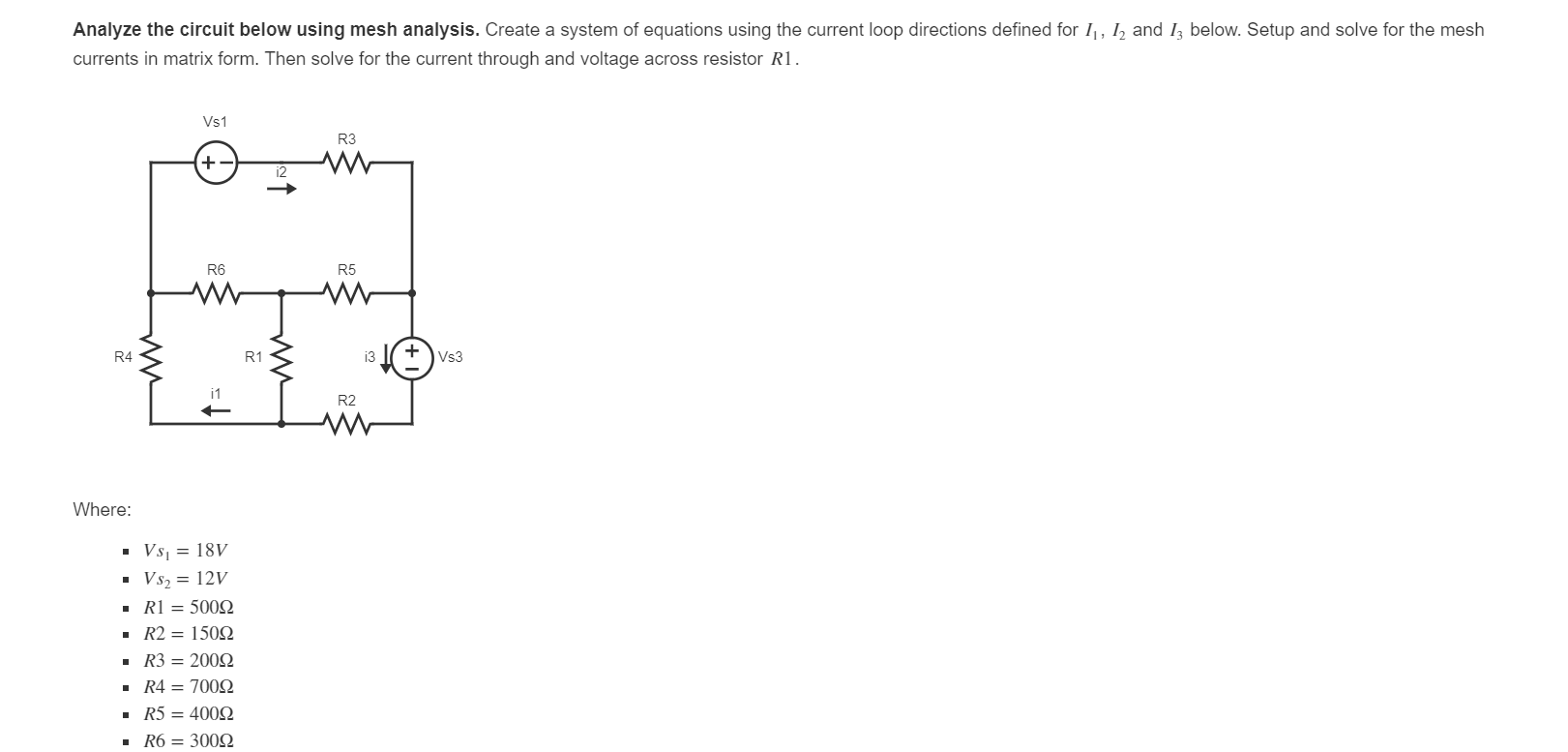 **Analyze the circuit below using mesh analysis.** Create a system of equations using the current loop directions defined for $I_1$, $I_2$ and $I_3$ below. Setup and solve for the mesh currents in matrix form. Then solve for the current through and voltage across resistor $R1$.

Vs1
R3
i2
R6
R5
R4
R1
i3
Vs3
i1
R2

Where:

- $Vs_1 = 18V$
- $Vs_2 = 12V$
- $R1 = 500\Omega$
- $R2 = 150\Omega$
- $R3 = 200\Omega$
- $R4 = 700\Omega$
- $R5 = 400\Omega$
- $R6 = 300\Omega$